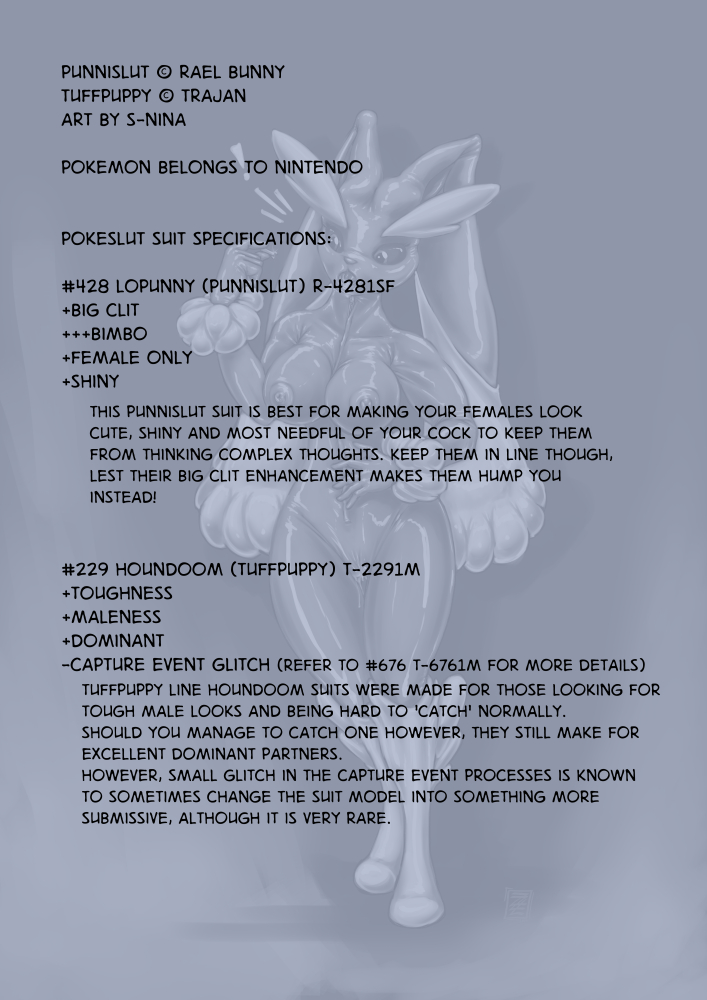 PUNNISLUT © RAEL BUNNY
TUFFPUPPY © TRAJAN
ART BY S-NINA

POKEMON BELONGS TO NINTENDO

POKESLUT SUIT SPECIFICATIONS:

#428 LOPUNNY (PUNNISLUT) R-4281SF
+BIG CLIT
+++BIMBO
+FEMALE ONLY
+SHINY

THIS PUNNISLUT SUIT IS BEST FOR MAKING YOUR FEMALES LOOK CUTE, SHINY AND MOST NEEDFUL OF YOUR COCK TO KEEP THEM FROM THINKING COMPLEX THOUGHTS. KEEP THEM IN LINE THOUGH, LEST THEIR BIG CLIT ENHANCEMENT MAKES THEM HUMP YOU INSTEAD!

#229 HOUNDOOM (TUFFPUPPY) T-2291M
+TOUGHNESS
+MALENESS
+DOMINANT
-CAPTURE EVENT GLITCH (REFER TO #676 T-6761M FOR MORE DETAILS)

TUFFPUPPY LINE HOUNDOOM SUITS WERE MADE FOR THOSE LOOKING FOR TOUGH MALE LOOKS AND BEING HARD TO 'CATCH' NORMALLY.
SHOULD YOU MANAGE TO CATCH ONE HOWEVER, THEY STILL MAKE FOR EXCELLENT DOMINANT PARTNERS.
HOWEVER, SMALL GLITCH IN THE CAPTURE EVENT PROCESSES IS KNOWN TO SOMETIMES CHANGE THE SUIT MODEL INTO SOMETHING MORE SUBMISSIVE, ALTHOUGH IT IS VERY RARE.